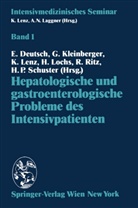 Intensivmedizinisches Seminar
K. Lenz, A.N. Laggner (Hrsg.)

Band 1

E. Deutsch, G. Kleinberger, K. Lenz, H. Lochs, R. Ritz, H.P. Schuster (Hrsg.)

Hepatologische und gastroenterologische Probleme des Intensivpatienten

Springer-Verlag Wien New York